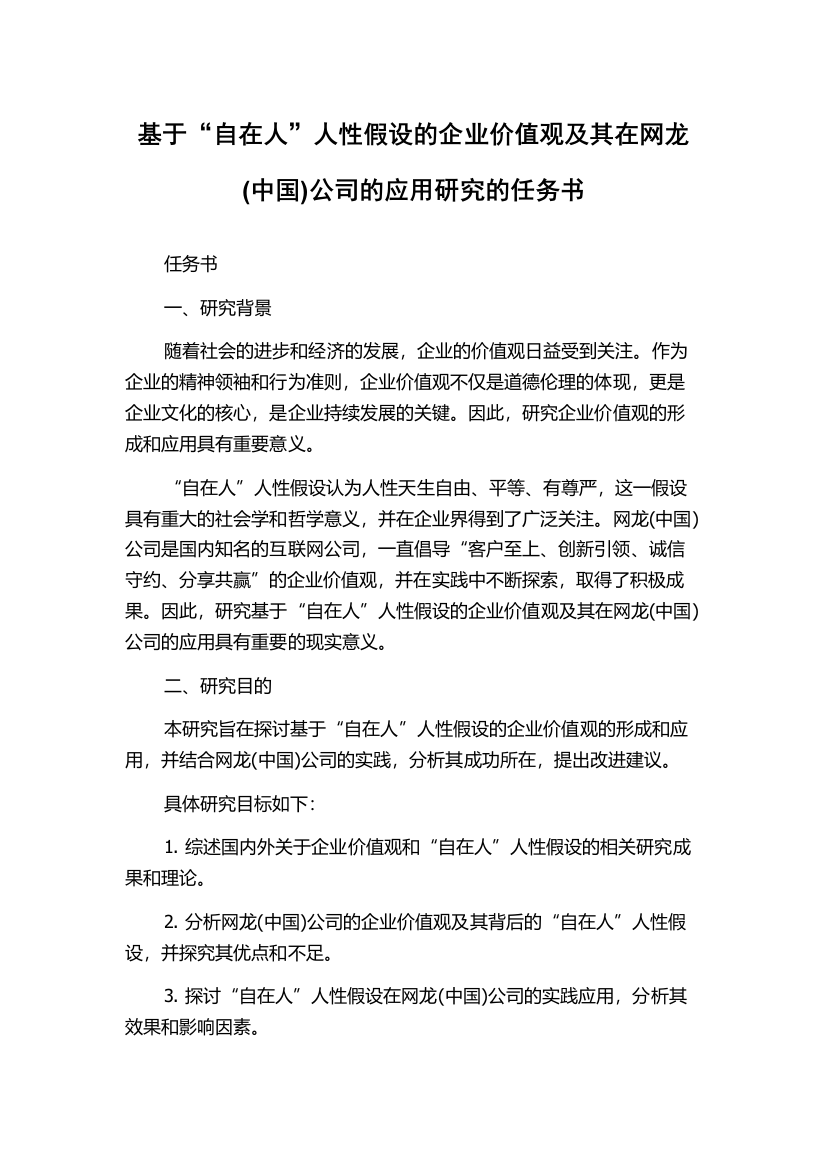 基于“自在人”人性假设的企业价值观及其在网龙(中国)公司的应用研究的任务书

任务书

一、研究背景

随着社会的进步和经济的发展，企业的价值观日益受到关注。作为企业的精神领袖和行为准则，企业价值观不仅是道德伦理的体现，更是企业文化的核心，是企业持续发展的关键。因此，研究企业价值观的形成和应用具有重要意义。

“自在人”人性假设认为人性天生自由、平等、有尊严，这一假设具有重大的社会学和哲学意义，并在企业界得到了广泛关注。网龙(中国)公司是国内知名的互联网公司，一直倡导“客户至上、创新引领、诚信守约、分享共赢”的企业价值观，并在实践中不断探索，取得了积极成果。因此，研究基于“自在人”人性假设的企业价值观及其在网龙(中国)公司的应用具有重要的现实意义。

二、研究目的

本研究旨在探讨基于“自在人”人性假设的企业价值观的形成和应用，并结合网龙(中国)公司的实践，分析其成功所在，提出改进建议。

具体研究目标如下：

1. 综述国内外关于企业价值观和“自在人”人性假设的相关研究成果和理论。

2. 分析网龙(中国)公司的企业价值观及其背后的“自在人”人性假设，并探究其优点和不足。

3. 探讨“自在人”人性假设在网龙(中国)公司的实践应用，分析其效果和影响因素。